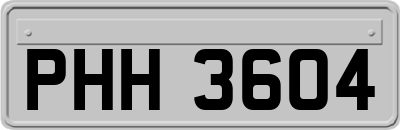 PHH 3604